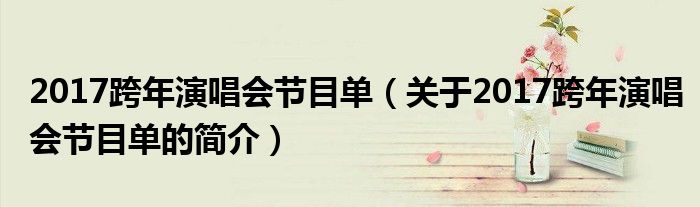 2017跨年演唱会节目单（关于2017跨年演唱会节目单的简介）